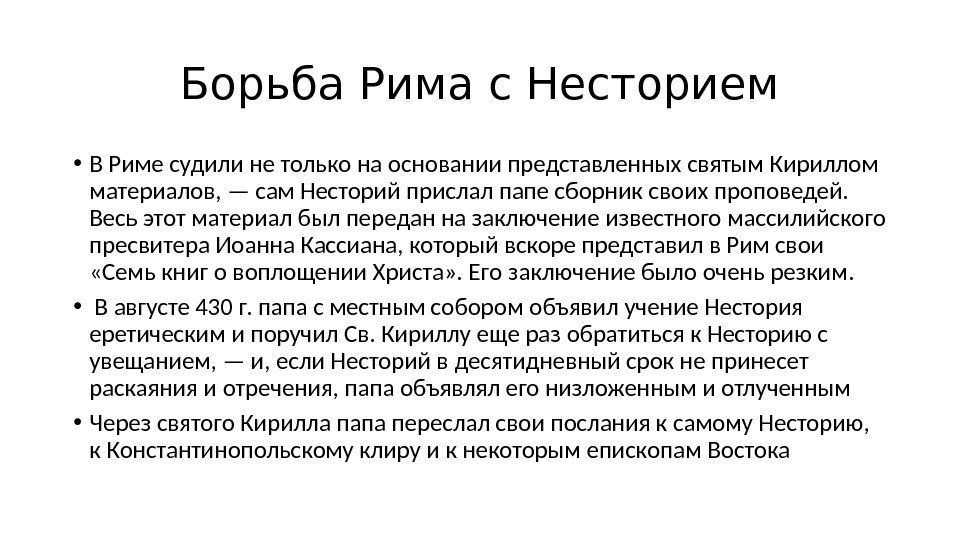 Борьба Рима с Несторием

• В Риме судили не только на основании представленных святым Кириллом материалов, — сам Несторий прислал папе сборник своих проповедей. Весь этот материал был передан на заключение известного массилийского пресвитера Иоанна Кассиана, который вскоре представил в Рим свои «Семь книг о воплощении Христа». Его заключение было очень резким.

• В августе 430 г. папа с местным собором объявил учение Нестория еретическим и поручил Св. Кириллу еще раз обратиться к Несторию с увещанием, — и, если Несторий в десятидневный срок не принесет раскаяния и отречения, папа объявлял его низложенным и отлученным

• Через святого Кирилла папа переслал свои послания к самому Несторию, к Константинопольскому клиру и к некоторым епископам Востока